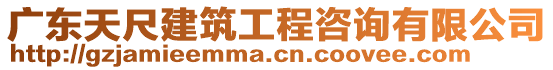 广东天尺建筑工程咨询有限公司
http://gzjamieemma.cn.coovee.com